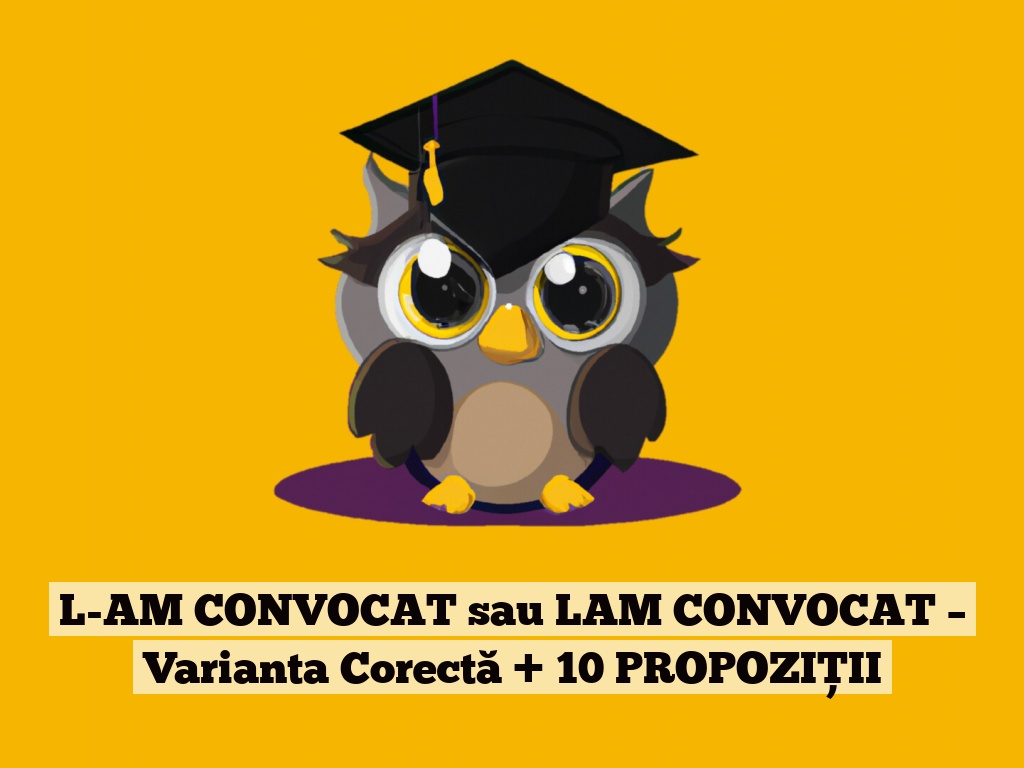 L-AM CONVOCAT sau LAM CONVOCAT – Varianta Corectă + 10 PROPOZIȚII